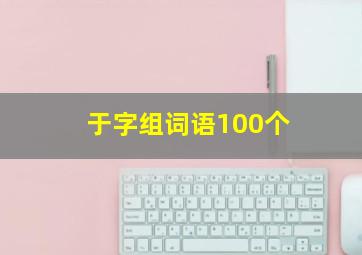 于字组词语100个